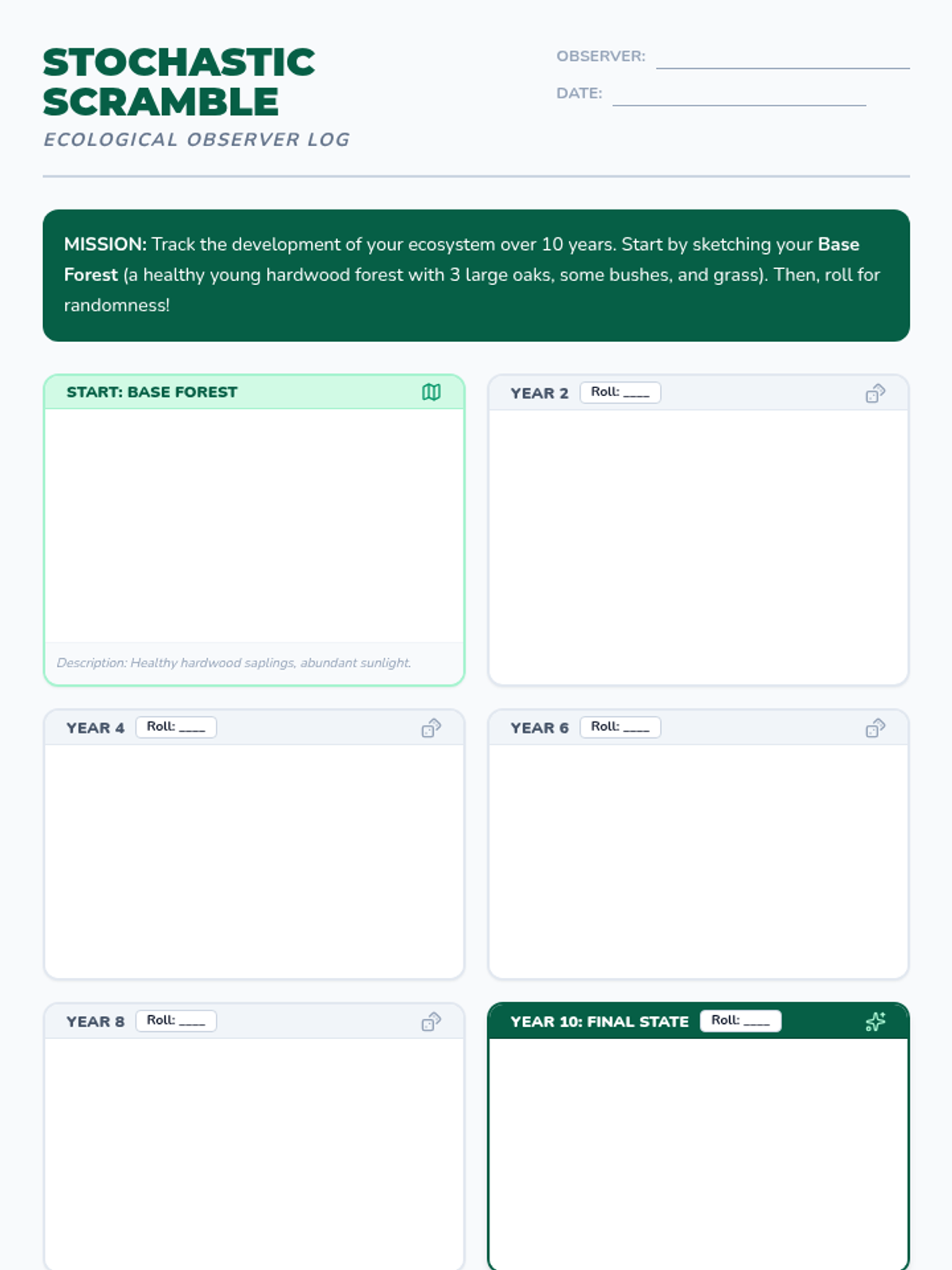 STOCHASTIC SCRAMBLE

ECOLOGICAL OBSERVER LOG

OBSERVER: ____

DATE: ____

MISSION: Track the development of your ecosystem over 10 years. Start by sketching your Base Forest (a healthy young hardwood forest with 3 large oaks, some bushes, and grass). Then, roll for randomness!

START: BASE FOREST

Description: Healthy hardwood saplings, abundant sunlight.

YEAR 2 Roll: ____

YEAR 4 Roll: ____

YEAR 6 Roll: ____

YEAR 8 Roll: ____

YEAR 10: FINAL STATE Roll: ____